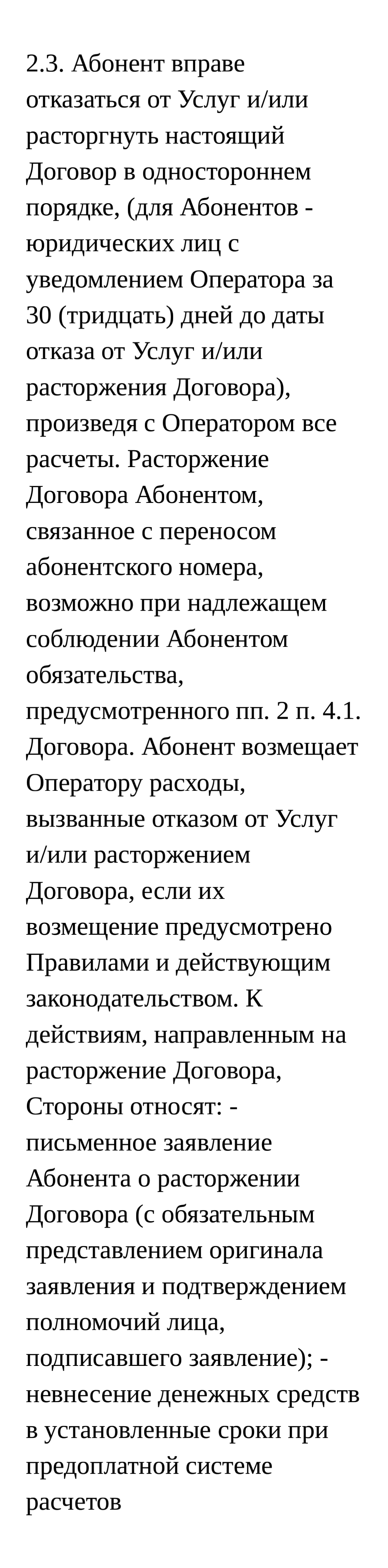 2.3. Абонент вправе отказаться от Услуг и/или расторгнуть настоящий Договор в одностороннем порядке, (для Абонентов - юридических лиц с уведомлением Оператора за 30 (тридцать) дней до даты отказа от Услуг и/или расторжения Договора), произведя с Оператором все расчеты. Расторжение Договора Абонентом, связанное с переносом абонентского номера, возможно при надлежащем соблюдении Абонентом обязательства, предусмотренного пп. 2 п. 4.1. Договора. Абонент возмещает Оператору расходы, вызванные отказом от Услуг и/или расторжением Договора, если их возмещение предусмотрено Правилами и действующим законодательством. К действиям, направленным на расторжение Договора, Стороны относят: - письменное заявление Абонента о расторжении Договора (с обязательным представлением оригинала заявления и подтверждением полномочий лица, подписавшего заявление); - невнесение денежных средств в установленные сроки при предоплатной системе расчетов